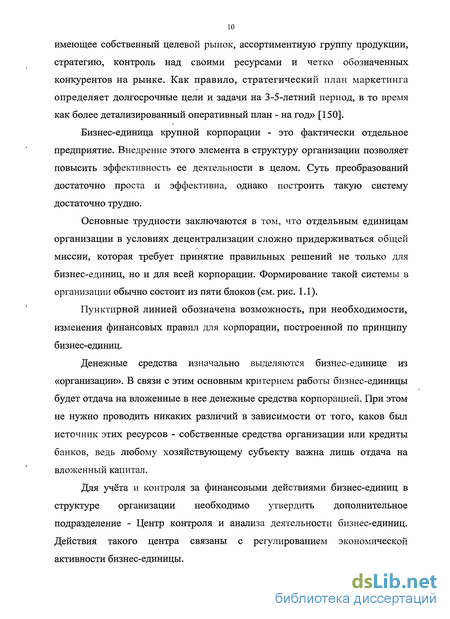 10

имеющее собственный целевой рынок, ассортиментную группу продукции, стратегию, контроль над своими ресурсами и четко обозначенных конкурентов на рынке. Как правило, стратегический план маркетинга определяет долгосрочные цели и задачи на 3-5-летний период, в то время как более детализированный оперативный план - на год» [150].

Бизнес-единица крупной корпорации - это фактически отдельное предприятие. Внедрение этого элемента в структуру организации позволяет повысить эффективность ее деятельности в целом. Суть преобразований достаточно проста и эффективна, однако построить такую систему достаточно трудно.

Основные трудности заключаются в том, что отдельным единицам организации в условиях децентрализации сложно придерживаться общей миссии, которая требует принятие правильных решений не только для бизнес-единиц, но и для всей корпорации. Формирование такой системы в организации обычно состоит из пяти блоков (см. рис. 1.1).

Пунктирной линией обозначена возможность, при необходимости, изменения финансовых правил для корпорации, построенной по принципу бизнес-единиц.

Денежные средства изначально выделяются бизнес-единице из «организации». В связи с этим основным критерием работы бизнес-единицы будет отдача на вложенные в нее денежные средства корпорацией. При этом не нужно проводить никаких различий в зависимости от того, каков был источник этих ресурсов - собственные средства организации или кредиты банков, ведь любому хозяйствующему субъекту важна лишь отдача на вложенный капитал.

Для учёта и контроля за финансовыми действиями бизнес-единиц в структуре организации необходимо утвердить дополнительное подразделение - Центр контроля и анализа деятельности бизнес-единиц. Действия такого центра связаны с регулированием экономической активности бизнес-единицы.

dsLib.net
библиотека диссертаций